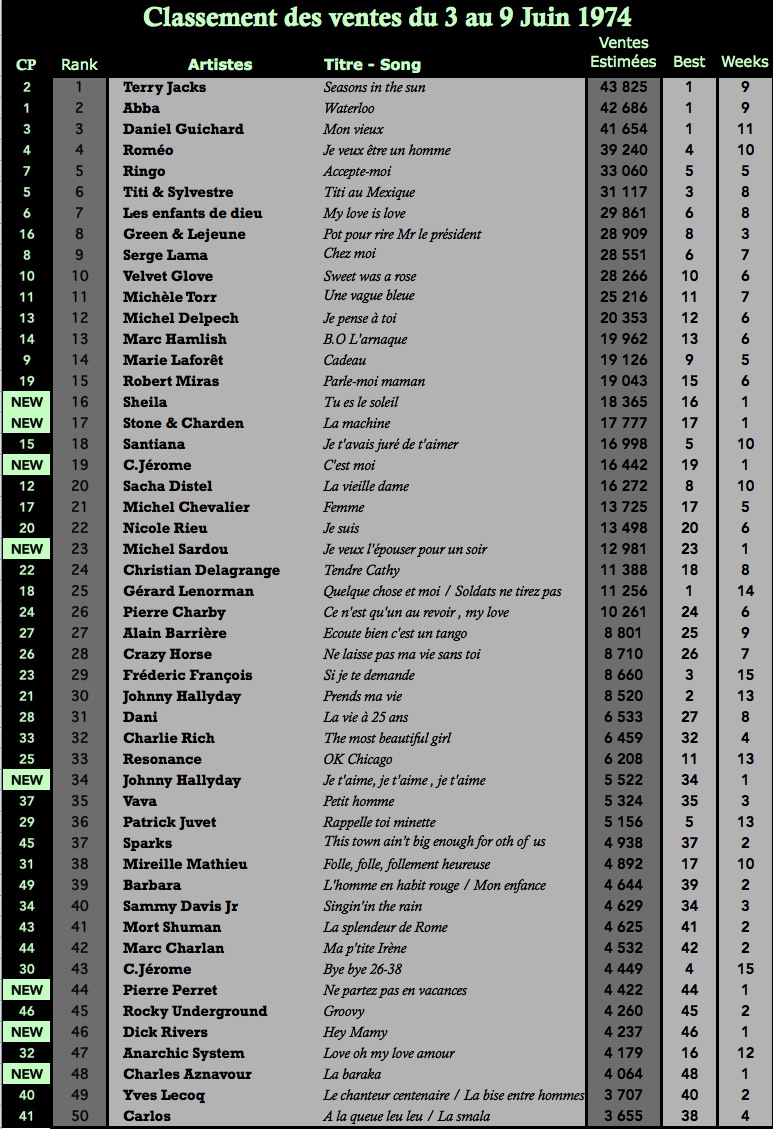 Classement des ventes du 3 au 9 Juin 1974

| CP | Rank | Artistes | Titre - Song | Ventes Estimées | Best | Weeks |
|---|---|---|---|---|---|---|
| 2 | 1 | Terry Jacks | Seasons in the sun | 43 825 | 1 | 9 |
| 1 | 2 | Abba | Waterloo | 42 686 | 1 | 9 |
| 3 | 3 | Daniel Guichard | Mon vieux | 41 654 | 1 | 11 |
| 4 | 4 | Roméo | Je veux être un homme | 39 240 | 4 | 10 |
| 7 | 5 | Ringo | Accepte-moi | 33 060 | 5 | 5 |
| 5 | 6 | Titi & Sylvestre | Titi au Mexique | 31 117 | 3 | 8 |
| 6 | 7 | Les enfants de dieu | My love is love | 29 861 | 6 | 8 |
| 16 | 8 | Green & Lejeune | Pot pour rire Mr le président | 28 909 | 8 | 3 |
| 8 | 9 | Serge Lama | Chez moi | 28 551 | 6 | 7 |
| 10 | 10 | Velvet Glove | Sweet was a rose | 28 266 | 10 | 6 |
| 11 | 11 | Michèle Torr | Une vague bleue | 25 216 | 11 | 7 |
| 13 | 12 | Michel Delpech | Je pense à toi | 20 353 | 12 | 6 |
| 14 | 13 | Marc Hamlish | B.O L'arnaque | 19 962 | 13 | 6 |
| 9 | 14 | Marie Laforêt | Cadeau | 19 126 | 9 | 5 |
| 19 | 15 | Robert Miras | Parle-moi maman | 19 043 | 15 | 6 |
| NEW | 16 | Sheila | Tu es le soleil | 18 365 | 16 | 1 |
| NEW | 17 | Stone & Charden | La machine | 17 777 | 17 | 1 |
| 15 | 18 | Santiana | Je t'avais juré de t'aimer | 16 998 | 5 | 10 |
| NEW | 19 | C.Jérome | C'est moi | 16 442 | 19 | 1 |
| 12 | 20 | Sacha Distel | La vieille dame | 16 272 | 8 | 10 |
| 17 | 21 | Michel Chevalier | Femme | 13 725 | 17 | 5 |
| 20 | 22 | Nicole Rieu | Je suis | 13 498 | 20 | 6 |
| NEW | 23 | Michel Sardou | Je veux l'épouser pour un soir | 12 981 | 23 | 1 |
| 22 | 24 | Christian Delagrange | Tendre Cathy | 11 388 | 18 | 8 |
| 18 | 25 | Gérard Lenorman | Quelque chose et moi / Soldats ne tirez pas | 11 256 | 1 | 14 |
| 24 | 26 | Pierre Charby | Ce n'est qu'un au revoir , my love | 10 261 | 24 | 6 |
| 27 | 27 | Alain Barrière | Ecoute bien c'est un tango | 8 801 | 25 | 9 |
| 26 | 28 | Crazy Horse | Ne laisse pas ma vie sans toi | 8 710 | 26 | 7 |
| 23 | 29 | Fréderic François | Si je te demande | 8 660 | 3 | 15 |
| 21 | 30 | Johnny Hallyday | Prends ma vie | 8 520 | 2 | 13 |
| 28 | 31 | Dani | La vie à 25 ans | 6 533 | 27 | 8 |
| 33 | 32 | Charlie Rich | The most beautiful girl | 6 459 | 32 | 4 |
| 25 | 33 | Resonance | OK Chicago | 6 208 | 11 | 13 |
| NEW | 34 | Johnny Hallyday | Je t'aime, je t'aime , je t'aime | 5 522 | 34 | 1 |
| 37 | 35 | Vava | Petit homme | 5 324 | 35 | 3 |
| 29 | 36 | Patrick Juvet | Rappelle toi minette | 5 156 | 5 | 13 |
| 45 | 37 | Sparks | This town ain't big enough for oth of us | 4 938 | 37 | 2 |
| 31 | 38 | Mireille Mathieu | Folle, folle, follement heureuse | 4 892 | 17 | 10 |
| 49 | 39 | Barbara | L'homme en habit rouge / Mon enfance | 4 644 | 39 | 2 |
| 34 | 40 | Sammy Davis Jr | Singin'in the rain | 4 629 | 34 | 3 |
| 43 | 41 | Mort Shuman | La splendeur de Rome | 4 625 | 41 | 2 |
| 44 | 42 | Marc Charlan | Ma p'tite Irène | 4 532 | 42 | 2 |
| 30 | 43 | C.Jérome | Bye bye 26-38 | 4 449 | 4 | 15 |
| NEW | 44 | Pierre Perret | Ne partez pas en vacances | 4 422 | 44 | 1 |
| 46 | 45 | Rocky Underground | Groovy | 4 260 | 45 | 2 |
| NEW | 46 | Dick Rivers | Hey Mamy | 4 237 | 46 | 1 |
| 32 | 47 | Anarchic System | Love oh my love amour | 4 179 | 16 | 12 |
| NEW | 48 | Charles Aznavour | La baraka | 4 064 | 48 | 1 |
| 40 | 49 | Yves Lecoq | Le chanteur centenaire / La bise entre hommes | 3 707 | 40 | 2 |
| 41 | 50 | Carlos | A la queue leu leu / La smala | 3 655 | 38 | 4 |